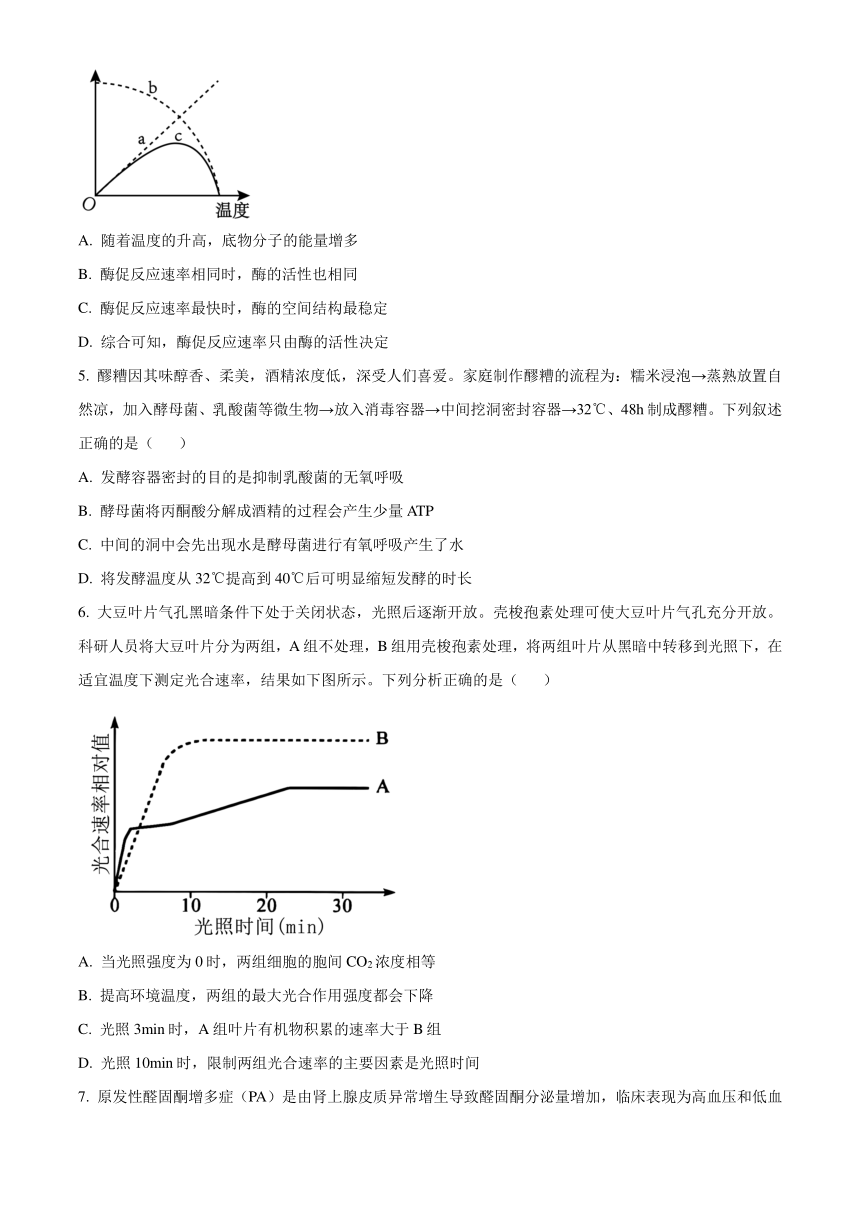 b
a
c
O
温度

A. 随着温度的升高，底物分子的能量增多

B. 酶促反应速率相同时，酶的活性也相同

C. 酶促反应速率最快时，酶的空间结构最稳定

D. 综合可知，酶促反应速率只由酶的活性决定

5. 醪糟因其味醇香、柔美，酒精浓度低，深受人们喜爱。家庭制作醪糟的流程为：糯米浸泡→蒸熟放置自然凉，加入酵母菌、乳酸菌等微生物→放入消毒容器→中间挖洞密封容器→32℃、48h 制成醪糟。下列叙述正确的是（　　）

A. 发酵容器密封的目的是抑制乳酸菌的无氧呼吸

B. 酵母菌将丙酮酸分解成酒精的过程会产生少量 ATP

C. 中间的洞中会先出现水是酵母菌进行有氧呼吸产生了水

D. 将发酵温度从 32℃提高到 40℃后可明显缩短发酵的时长

6. 大豆叶片气孔黑暗条件下处于关闭状态，光照后逐渐开放。壳梭孢素处理可使大豆叶片气孔充分开放。科研人员将大豆叶片分为两组，A 组不处理，B 组用壳梭孢素处理，将两组叶片从黑暗中转移到光照下，在适宜温度下测定光合速率，结果如下图所示。下列分析正确的是（　　）

光合速率相对值
B
A
0
10
20
30
光照时间(min)

A. 当光照强度为 0 时，两组细胞的胞间 $CO_2$ 浓度相等

B. 提高环境温度，两组的最大光合作用强度都会下降

C. 光照 3min 时，A 组叶片有机物积累的速率大于 B 组

D. 光照 10min 时，限制两组光合速率的主要因素是光照时间

7. 原发性醛固酮增多症（PA）是由肾上腺皮质异常增生导致醛固酮分泌量增加，临床表现为高血压和低血